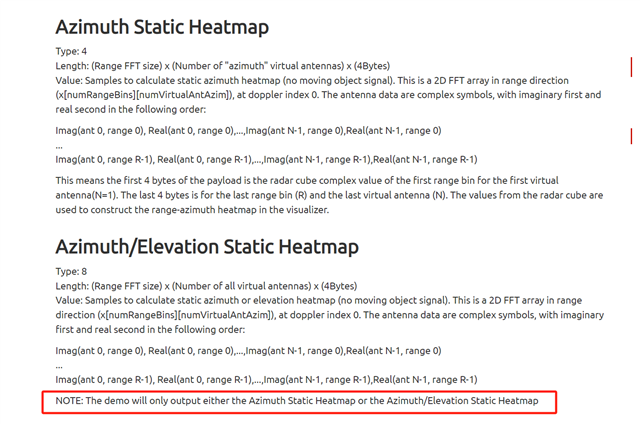 Azimuth Static Heatmap

Type: 4
Length: (Range FFT size) x (Number of "azimuth" virtual antennas) x (4Bytes)
Value: Samples to calculate static azimuth heatmap (no moving object signal). This is a 2D FFT array in range direction (x[numRangeBins][numVirtualAntAzim]), at doppler index 0. The antenna data are complex symbols, with imaginary first and real second in the following order:

Imag(ant 0, range 0), Real(ant 0, range 0),...,Imag(ant N-1, range 0),Real(ant N-1, range 0)
...
Imag(ant 0, range R-1), Real(ant 0, range R-1),...,Imag(ant N-1, range R-1),Real(ant N-1, range R-1)

This means the first 4 bytes of the payload is the radar cube complex value of the first range bin for the first virtual antenna(N=1). The last 4 bytes is for the last range bin (R) and the last virtual antenna (N). The values from the radar cube are used to construct the range-azimuth heatmap in the visualizer.

Azimuth/Elevation Static Heatmap

Type: 8
Length: (Range FFT size) x (Number of all virtual antennas) x (4Bytes)
Value: Samples to calculate static azimuth or elevation heatmap (no moving object signal). This is a 2D FFT array in range direction (x[numRangeBins][numVirtualAntAzim]), at doppler index 0. The antenna data are complex symbols, with imaginary first and real second in the following order:

Imag(ant 0, range 0), Real(ant 0, range 0),...,Imag(ant N-1, range 0),Real(ant N-1, range 0)
...
Imag(ant 0, range R-1), Real(ant 0, range R-1),...,Imag(ant N-1, range R-1),Real(ant N-1, range R-1)

NOTE: The demo will only output either the Azimuth Static Heatmap or the Azimuth/Elevation Static Heatmap